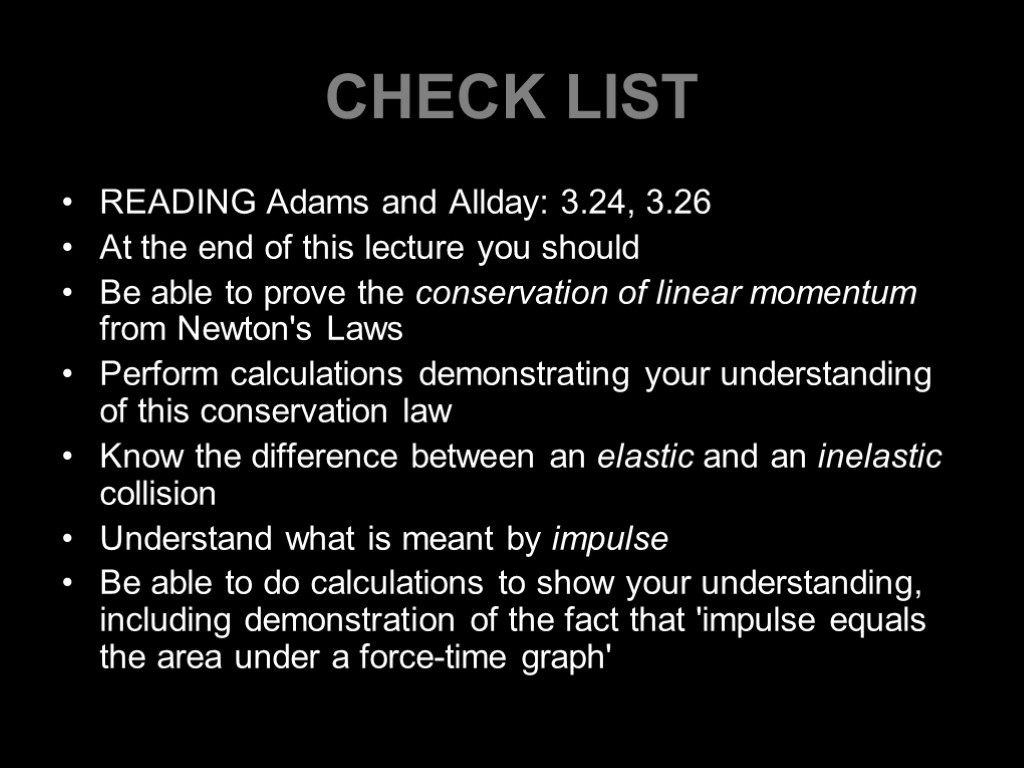 CHECK LIST

• READING Adams and Allday: 3.24, 3.26
• At the end of this lecture you should
• Be able to prove the conservation of linear momentum from Newton's Laws
• Perform calculations demonstrating your understanding of this conservation law
• Know the difference between an elastic and an inelastic collision
• Understand what is meant by impulse
• Be able to do calculations to show your understanding, including demonstration of the fact that 'impulse equals the area under a force-time graph'